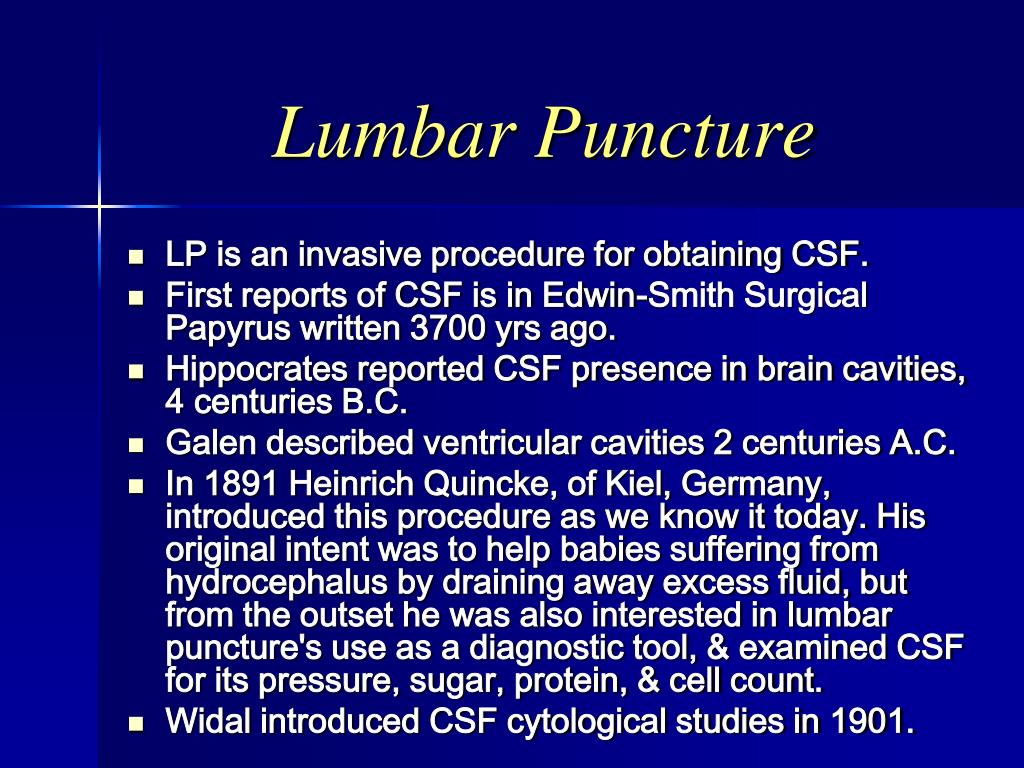 Lumbar Puncture

- LP is an invasive procedure for obtaining CSF.
- First reports of CSF is in Edwin-Smith Surgical Papyrus written 3700 yrs ago.
- Hippocrates reported CSF presence in brain cavities, 4 centuries B.C.
- Galen described ventricular cavities 2 centuries A.C.
- In 1891 Heinrich Quincke, of Kiel, Germany, introduced this procedure as we know it today. His original intent was to help babies suffering from hydrocephalus by draining away excess fluid, but from the outset he was also interested in lumbar puncture's use as a diagnostic tool, & examined CSF for its pressure, sugar, protein, & cell count.
- Widal introduced CSF cytological studies in 1901.